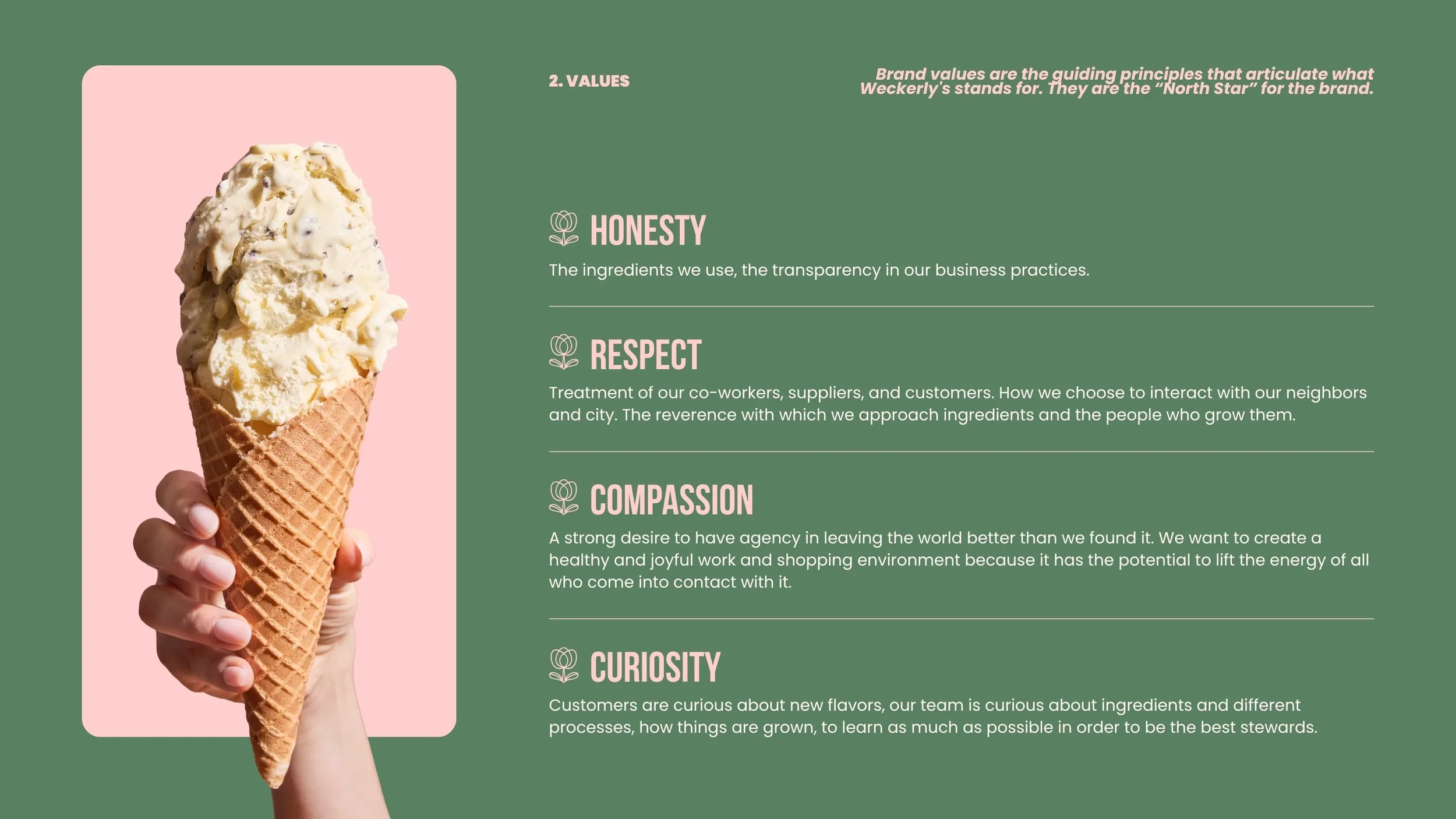 2. VALUES

Brand values are the guiding principles that articulate what Weckerly's stands for. They are the "North Star" for the brand.

HONESTY

The ingredients we use, the transparency in our business practices.

RESPECT

Treatment of our co-workers, suppliers, and customers. How we choose to interact with our neighbors and city. The reverence with which we approach ingredients and the people who grow them.

COMPASSION

A strong desire to have agency in leaving the world better than we found it. We want to create a healthy and joyful work and shopping environment because it has the potential to lift the energy of all who come into contact with it.

CURIOSITY

Customers are curious about new flavors, our team is curious about ingredients and different processes, how things are grown, to learn as much as possible in order to be the best stewards.